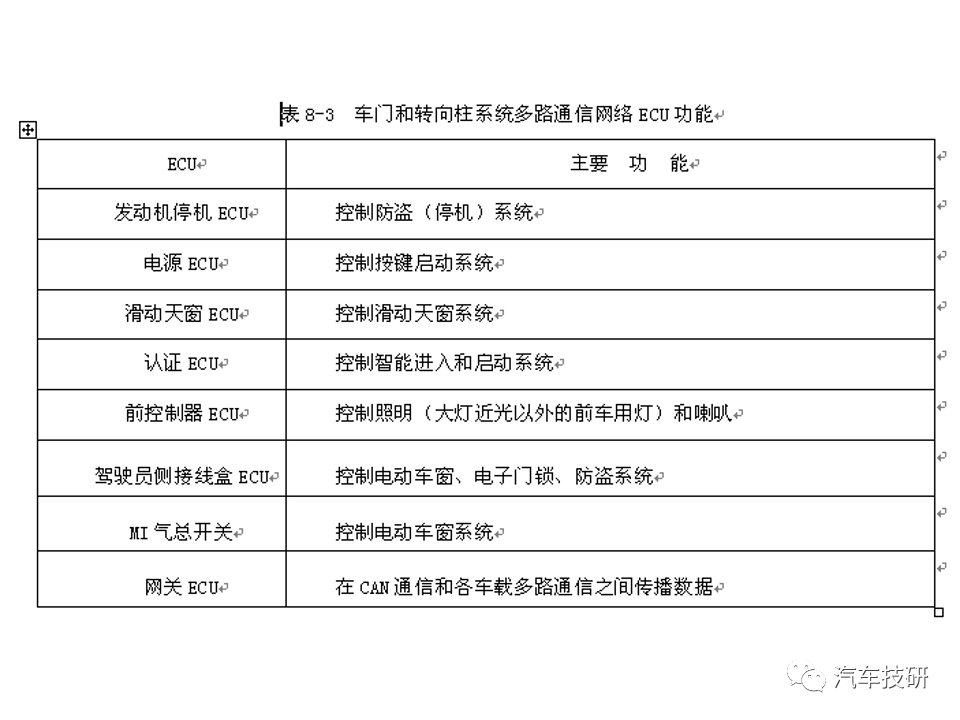 表 8-3 车门和转向柱系统多路通信网络 ECU 功能

| ECU | 主要 功 能 |
|---|---|
| 发动机停机 ECU | 控制防盗（停机）系统 |
| 电源 ECU | 控制按键启动系统 |
| 滑动天窗 ECU | 控制滑动天窗系统 |
| 认证 ECU | 控制智能进入和启动系统 |
| 前控制器 ECU | 控制照明（大灯近光以外的前车用灯）和喇叭 |
| 驾驶员侧接线盒 ECU | 控制电动车窗、电子门锁、防盗系统 |
| MI 气总开关 | 控制电动车窗系统 |
| 网关 ECU | 在 CAN 通信和各车载多路通信之间传播数据 |

汽车技研